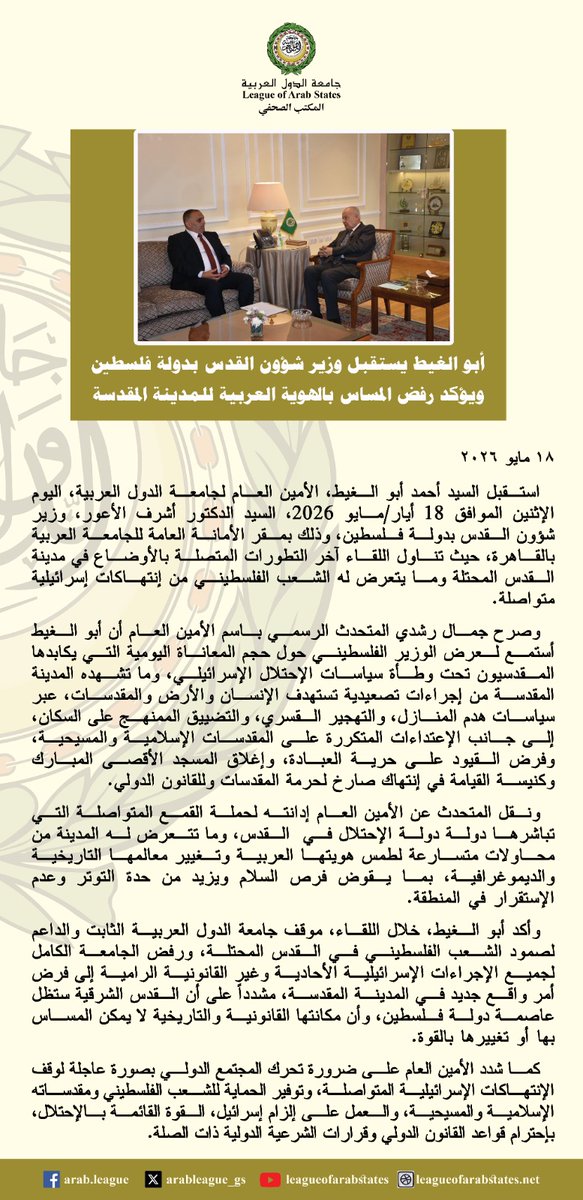 جامعة الدول العربية
League of Arab States
المكتب الصحفي

أبو الغيط يستقبل وزير شؤون القدس بدولة فلسطين
ويؤكد رفض المساس بالهوية العربية للمدينة المقدسة

١٨ مايو ٢٠٢٦

استقبل السيد أحمد أبو الغيط، الأمين العام لجامعة الدول العربية، اليوم الإثنين الموافق 18 أيار/مايو 2026، السيد الدكتور أشرف الأعور، وزير شؤون القدس بدولة فلسطين، وذلك بمقر الأمانة العامة للجامعة العربية بالقاهرة، حيث تناول اللقاء آخر التطورات المتصلة بالأوضاع في مدينة القدس المحتلة وما يتعرض له الشعب الفلسطيني من إنتهاكات إسرائيلية متواصلة.

وصرح جمال رشدي المتحدث الرسمي باسم الأمين العام أن أبو الغيط أستمع لعرض الوزير الفلسطيني حول حجم المعاناة اليومية التي يكابدها المقدسيون تحت وطأة سياسات الإحتلال الإسرائيلي، وما تشهده المدينة المقدسة من إجراءات تصعيدية تستهدف الإنسان والأرض والمقدسات، عبر سياسات هدم المنازل، والتهجير القسري، والتضييق الممنهج على السكان، إلى جانب الإعتداءات المتكررة على المقدسات الإسلامية والمسيحية، وفرض القيود على حرية العبادة، وإغلاق المسجد الأقصى المبارك وكنيسة القيامة في إنتهاك صارخ لحرمة المقدسات وللقانون الدولي.

ونقل المتحدث عن الأمين العام إدانته لحملة القمع المتواصلة التي تباشرها دولة دولة الإحتلال في القدس، وما تتعرض له المدينة من محاولات متسارعة لطمس هويتها العربية وتغيير معالمها التاريخية والديموغرافية، بما يقوض فرص السلام ويزيد من حدة التوتر وعدم الإستقرار في المنطقة.

وأكد أبو الغيط، خلال اللقاء، موقف جامعة الدول العربية الثابت والداعم لصمود الشعب الفلسطيني في القدس المحتلة، ورفض الجامعة الكامل لجميع الإجراءات الإسرائيلية الأحادية وغير القانونية الرامية إلى فرض أمر واقع جديد في المدينة المقدسة، مشدداً على أن القدس الشرقية ستظل عاصمة دولة فلسطين، وأن مكانتها القانونية والتاريخية لا يمكن المساس بها أو تغييرها بالقوة.

كما شدد الأمين العام على ضرورة تحرك المجتمع الدولي بصورة عاجلة لوقف الإنتهاكات الإسرائيلية المتواصلة، وتوفير الحماية للشعب الفلسطيني ومقدساته الإسلامية والمسيحية، والعمل على إلزام إسرائيل، القوة القائمة بالإحتلال، بإحترام قواعد القانون الدولي وقرارات الشرعية الدولية ذات الصلة.

arab.league arableague_gs leagueofarabstates leagueofarabstates.net